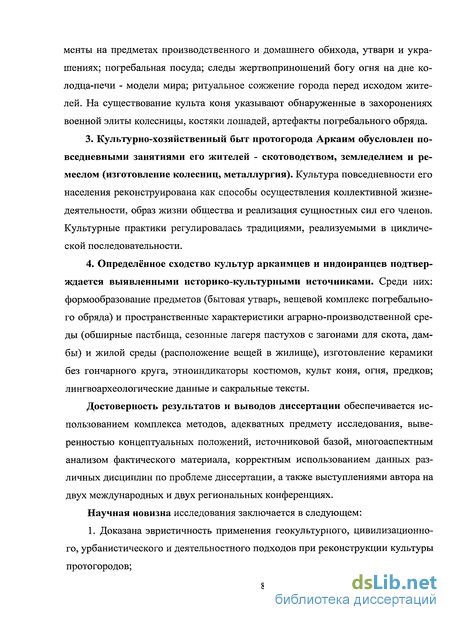 менты на предметах производственного и домашнего обихода, утвари и украшениях; погребальная посуда; следы жертвоприношений богу огня на дне колодца-печи - модели мира; ритуальное сожжение города перед исходом жителей. На существование культа коня указывают обнаруженные в захоронениях военной элиты колесницы, костяки лошадей, артефакты погребального обряда.

3. Культурно-хозяйственный быт протогорода Аркаим обусловлен повседневными занятиями его жителей - скотоводством, земледелием и ремеслом (изготовление колесниц, металлургия). Культура повседневности его населения реконструирована как способы осуществления коллективной жизнедеятельности, образ жизни общества и реализация сущностных сил его членов. Культурные практики регулировалась традициями, реализуемыми в циклической последовательности.

4. Определённое сходство культур аркаимцев и индоиранцев подтверждается выявленными историко-культурными источниками. Среди них: формообразование предметов (бытовая утварь, вещевой комплекс погребального обряда) и пространственные характеристики аграрно-производственной среды (обширные пастбища, сезонные лагеря пастухов с загонами для скота, дамбы) и жилой среды (расположение вещей в жилище), изготовление керамики без гончарного круга, этноиндикаторы костюмов, культ коня, огня, предков; лингвоархеологические данные и сакральные тексты.

Достоверность результатов и выводов диссертации обеспечивается использованием комплекса методов, адекватных предмету исследования, выверенностью концептуальных положений, источниковой базой, многоаспектным анализом фактического материала, корректным использованием данных различных дисциплин по проблеме диссертации, а также выступлениями автора на двух международных и двух региональных конференциях.

Научная новизна исследования заключается в следующем:

1. Доказана эвристичность применения геокультурного, цивилизационного, урбанистического и деятельностного подходов при реконструкции культуры протогородов;

8

dsLib.net
библиотека диссертаций